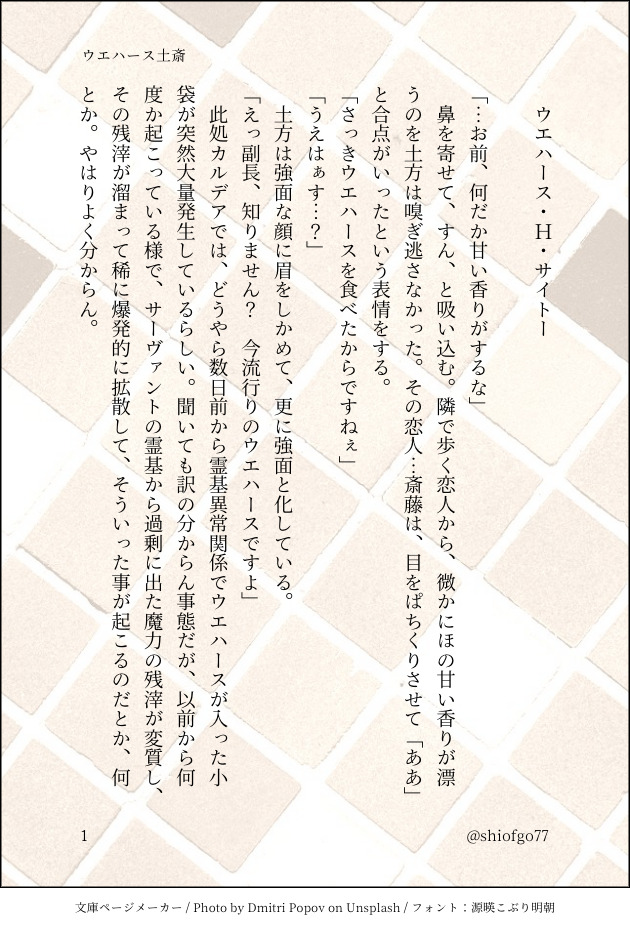 ウエハース土斎

ウエハース・H・サイトー

「…お前、何だか甘い香りがするな」

鼻を寄せて、すん、と吸い込む。隣で歩く恋人から、微かにほの甘い香りが漂うのを土方は嗅ぎ逃さなかった。その恋人…斎藤は、目をぱちくりさせて「ああ」と合点がいったという表情をする。

「さっきウエハースを食べたからですねぇ」

「うえはぁす…？」

土方は強面な顔に眉をしかめて、更に強面と化している。

「えっ副長、知りません？ 今流行りのウエハースですよ」

此処カルデアでは、どうやら数日前から霊基異常関係でウエハースが入った小袋が突然大量発生しているらしい。聞いても訳の分からん事態だが、以前から何度か起こっている様で、サーヴァントの霊基から過剰に出た魔力の残滓が変質し、その残滓が溜まって稀に爆発的に拡散して、そういった事が起こるのだとか、何とか。やはりよく分からん。

1

@shiofgo77

文庫ページメーカー / Photo by Dmitri Popov on Unsplash / フォント：源暎こぶり明朝